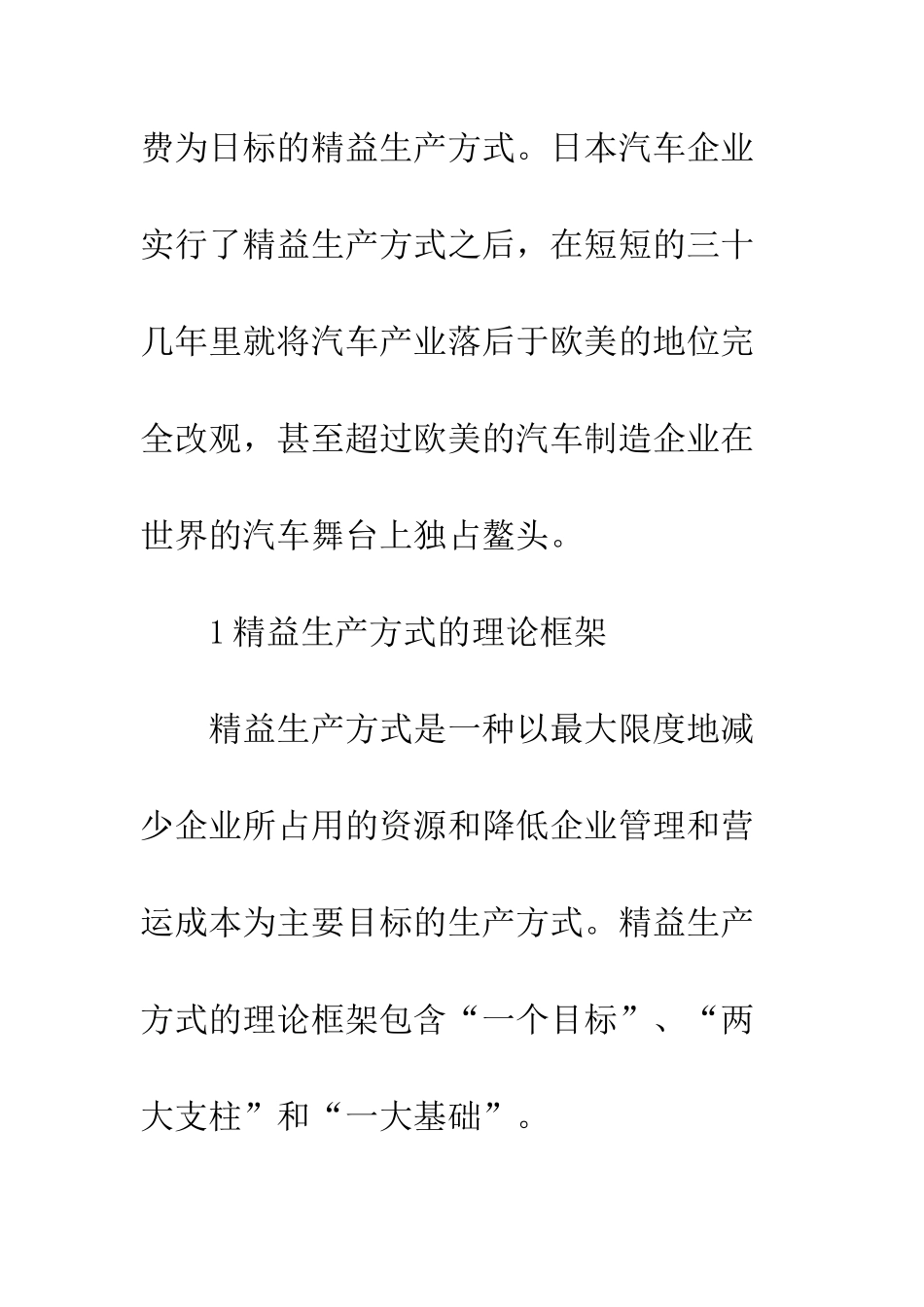 费为日标的精益生产方式。日本汽车企业实行了精益生产方式之后，在短短的三十几年里就将汽车产业落后于欧美的地位完全改观，甚至超过欧美的汽车制造企业在世界的汽车舞台上独占鳌头。

1 精益生产方式的理论框架

精益生产方式是一种以最大限度地减少企业所占用的资源和降低企业管理和营运成本为主要目标的生产方式。精益生产方式的理论框架包含“一个目标”、“两大支柱”和“一大基础”。